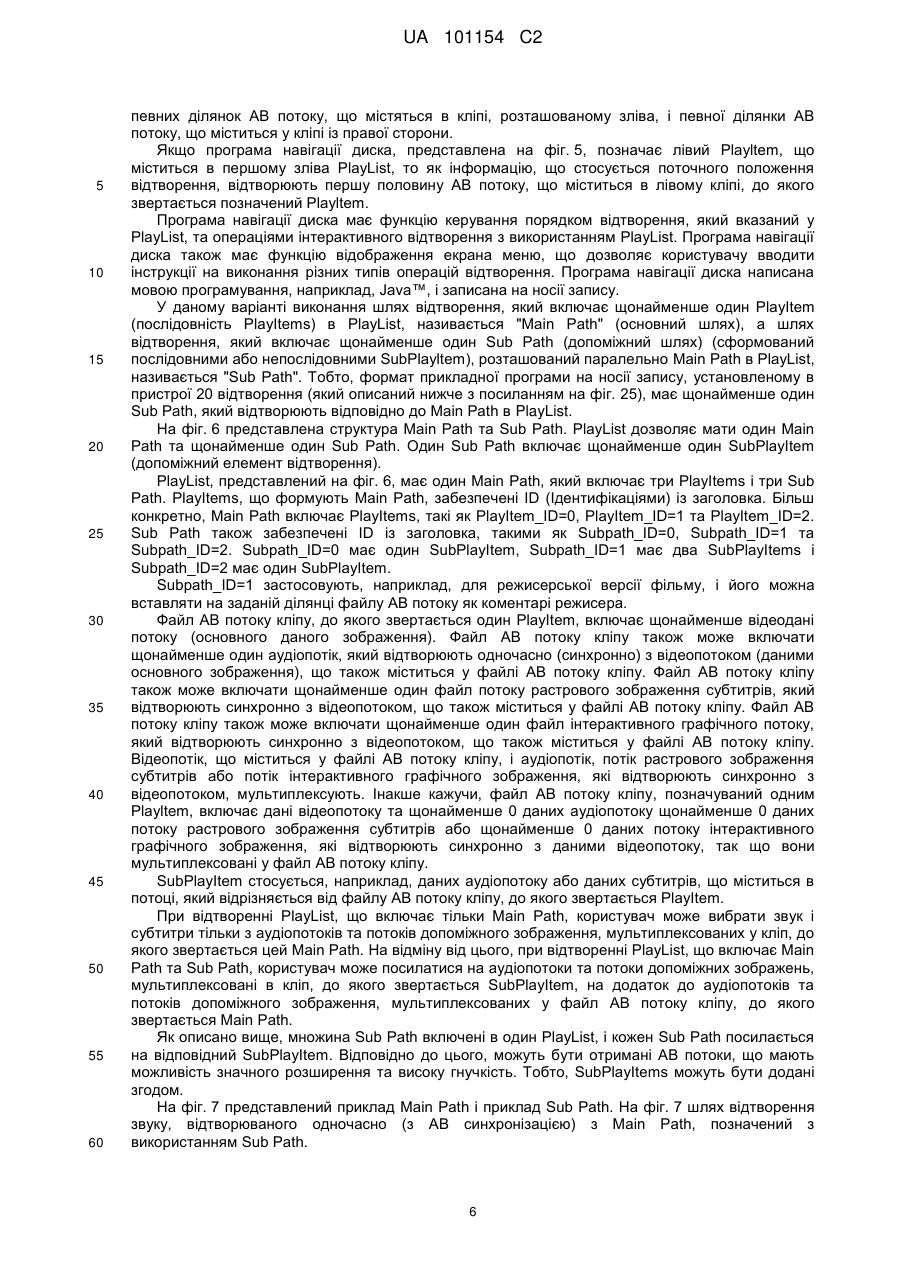 UA 101154 C2

певних ділянок AB потоку, що містяться в кліпі, розташованому зліва, і певної ділянки AB потоку, що міститься у кліпі із правої сторони.

Якщо програма навігації диска, представлена на фіг. 5, позначає лівий PlayItem, що міститься в першому зліва PlayList, то як інформацію, що стосується поточного положення 5 відтворення, відтворюють першу половину AB потоку, що міститься в лівому кліпі, до якого звертається позначений PlayItem.

Програма навігації диска має функцію керування порядком відтворення, який вказаний у PlayList, та операціями інтерактивного відтворення з використанням PlayList. Програма навігації диска також має функцію відображення екрана меню, що дозволяє користувачу вводити 10 інструкції на виконання різних типів операцій відтворення. Програма навігації диска написана мовою програмування, наприклад, Java™, і записана на носії запису.

У даному варіанті виконання шлях відтворення, який включає щонайменше один PlayItem (послідовність PlayItems) в PlayList, називається "Main Path" (основний шлях), а шлях відтворення, який включає щонайменше один Sub Path (допоміжний шлях) (сформований 15 послідовними або непослідовними SubPlayItem), розташований паралельно Main Path в PlayList, називається "Sub Path". Тобто, формат прикладної програми на носії запису, установленому в пристрої 20 відтворення (який описаний нижче з посиланням на фіг. 25), має щонайменше один Sub Path, який відтворюють відповідно до Main Path в PlayList.

На фіг. 6 представлена структура Main Path та Sub Path. PlayList дозволяє мати один Main 20 Path та щонайменше один Sub Path. Один Sub Path включає щонайменше один SubPlayItem (допоміжний елемент відтворення).

PlayList, представлений на фіг. 6, має один Main Path, який включає три PlayItems і три Sub Path. PlayItems, що формують Main Path, забезпечені ID (Ідентифікаціями) із заголовка. Більш конкретно, Main Path включає PlayItems, такі як PlayItem_ID=0, PlayItem_ID=1 та PlayItem_ID=2. 25 Sub Path також забезпечені ID із заголовка, такими як Subpath_ID=0, Subpath_ID=1 та Subpath_ID=2. Subpath_ID=0 має один SubPlayItem, Subpath_ID=1 має два SubPlayItems і Subpath_ID=2 має один SubPlayItem.

Subpath_ID=1 застосовують, наприклад, для режисерської версії фільму, і його можна вставляти на заданій ділянці файлу AB потоку як коментарі режисера.

30 Файл AB потоку кліпу, до якого звертається один PlayItem, включає щонайменше відеодані потоку (основного даного зображення). Файл AB потоку кліпу також може включати щонайменше один аудіопотік, який відтворюють одночасно (синхронно) з відеопотоком (даними основного зображення), що також міститься у файлі AB потоку кліпу. Файл AB потоку кліпу також може включати щонайменше один файл потоку растрового зображення субтитрів, який 35 відтворюють синхронно з відеопотоком, що також міститься у файлі AB потоку кліпу. Файл AB потоку кліпу також може включати щонайменше один файл інтерактивного графічного потоку, який відтворюють синхронно з відеопотоком, що також міститься у файлі AB потоку кліпу. Відеопотік, що міститься у файлі AB потоку кліпу, і аудіопотік, потік растрового зображення субтитрів або потік інтерактивного графічного зображення, які відтворюють синхронно з 40 відеопотоком, мультиплексують. Інакше кажучи, файл AB потоку кліпу, позначуваний одним PlayItem, включає дані відеопотоку та щонайменше 0 даних аудіопотоку щонайменше 0 даних потоку растрового зображення субтитрів або щонайменше 0 даних потоку інтерактивного графічного зображення, які відтворюють синхронно з даними відеопотоку, так що вони мультиплексовані у файл AB потоку кліпу.

45 SubPlayItem стосується, наприклад, даних аудіопотоку або даних субтитрів, що міститься в потоці, який відрізняється від файлу AB потоку кліпу, до якого звертається PlayItem.

При відтворенні PlayList, що включає тільки Main Path, користувач може вибрати звук і субтитри тільки з аудіопотоків та потоків допоміжного зображення, мультиплексованих у кліп, до якого звертається цей Main Path. На відміну від цього, при відтворенні PlayList, що включає Main 50 Path та Sub Path, користувач може посилатися на аудіопотоки та потоки допоміжних зображень, мультиплексовані в кліп, до якого звертається SubPlayItem, на додаток до аудіопотоків та потоків допоміжного зображення, мультиплексованих у файл AB потоку кліпу, до якого звертається Main Path.

Як описано вище, множина Sub Path включені в один PlayList, і кожен Sub Path посилається 55 на відповідний SubPlayItem. Відповідно до цього, можуть бути отримані AB потоки, що мають можливість значного розширення та високу гнучкість. Тобто, SubPlayItems можуть бути додані згодом.

На фіг. 7 представлений приклад Main Path і приклад Sub Path. На фіг. 7 шлях відтворення звуку, відтворюваного одночасно (з AB синхронізацією) з Main Path, позначений з 60 використанням Sub Path.

6